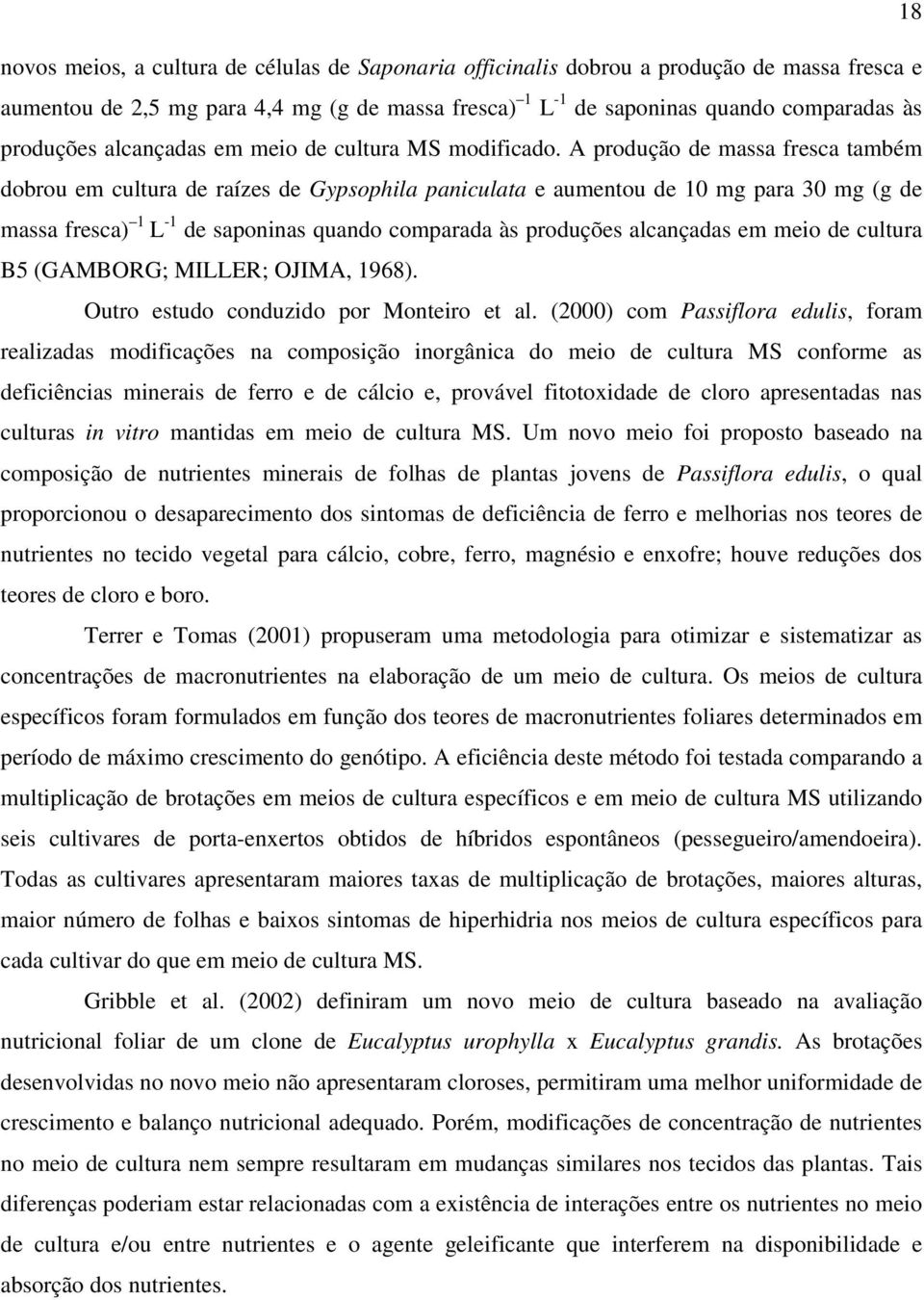 18

novos meios, a cultura de células de Saponaria officinalis dobrou a produção de massa fresca e aumentou de 2,5 mg para 4,4 mg (g de massa fresca)$^{-1}$ L$^{-1}$ de saponinas quando comparadas às produções alcançadas em meio de cultura MS modificado. A produção de massa fresca também dobrou em cultura de raízes de Gypsophila paniculata e aumentou de 10 mg para 30 mg (g de massa fresca)$^{-1}$ L$^{-1}$ de saponinas quando comparada às produções alcançadas em meio de cultura B5 (GAMBORG; MILLER; OJIMA, 1968).

Outro estudo conduzido por Monteiro et al. (2000) com Passiflora edulis, foram realizadas modificações na composição inorgânica do meio de cultura MS conforme as deficiências minerais de ferro e de cálcio e, provável fitotoxidade de cloro apresentadas nas culturas in vitro mantidas em meio de cultura MS. Um novo meio foi proposto baseado na composição de nutrientes minerais de folhas de plantas jovens de Passiflora edulis, o qual proporcionou o desaparecimento dos sintomas de deficiência de ferro e melhorias nos teores de nutrientes no tecido vegetal para cálcio, cobre, ferro, magnésio e enxofre; houve reduções dos teores de cloro e boro.

Terrer e Tomas (2001) propuseram uma metodologia para otimizar e sistematizar as concentrações de macronutrientes na elaboração de um meio de cultura. Os meios de cultura específicos foram formulados em função dos teores de macronutrientes foliares determinados em período de máximo crescimento do genótipo. A eficiência deste método foi testada comparando a multiplicação de brotações em meios de cultura específicos e em meio de cultura MS utilizando seis cultivares de porta-enxertos obtidos de híbridos espontâneos (pessegueiro/amendoeira). Todas as cultivares apresentaram maiores taxas de multiplicação de brotações, maiores alturas, maior número de folhas e baixos sintomas de hiperhidria nos meios de cultura específicos para cada cultivar do que em meio de cultura MS.

Gribble et al. (2002) definiram um novo meio de cultura baseado na avaliação nutricional foliar de um clone de Eucalyptus urophylla x Eucalyptus grandis. As brotações desenvolvidas no novo meio não apresentaram cloroses, permitiram uma melhor uniformidade de crescimento e balanço nutricional adequado. Porém, modificações de concentração de nutrientes no meio de cultura nem sempre resultaram em mudanças similares nos tecidos das plantas. Tais diferenças poderiam estar relacionadas com a existência de interações entre os nutrientes no meio de cultura e/ou entre nutrientes e o agente geleificante que interferem na disponibilidade e absorção dos nutrientes.